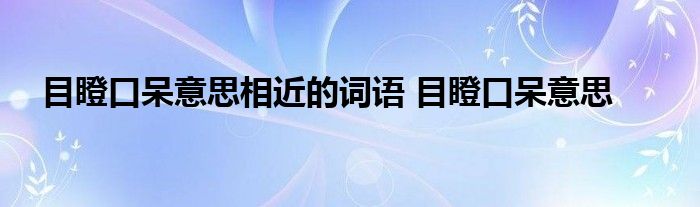 目瞪口呆意思相近的词语 目瞪口呆意思